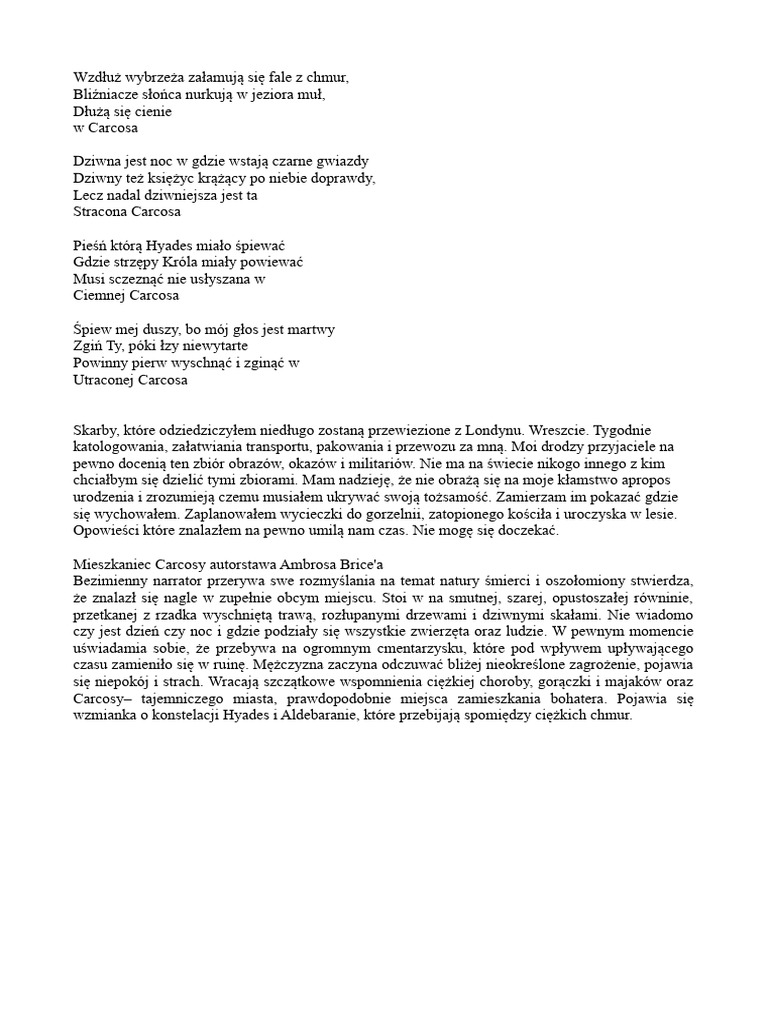 Wzdłuż wybrzeża załamują się fale z chmur,
Bliźniacze słońca nurkują w jeziora muł,
Dłużą się cienie
w Carcosa

Dziwna jest noc w gdzie wstają czarne gwiazdy
Dziwny też księżyc krążący po niebie doprawdy,
Lecz nadal dziwniejsza jest ta
Stracona Carcosa

Pieśń którą Hyades miało śpiewać
Gdzie strzępy Króla miały powiewać
Musi sczeznąć nie usłyszana w
Ciemnej Carcosa

Śpiew mej duszy, bo mój głos jest martwy
Zgiń Ty, póki łzy niewytarte
Powinny pierw wyschnąć i zginąć w
Utraconej Carcosa

Skarby, które odziedziczyłem niedługo zostaną przewiezione z Londynu. Wreszcie. Tygodnie katologowania, załatwiania transportu, pakowania i przewozu za mną. Moi drodzy przyjaciele na pewno docenią ten zbiór obrazów, okazów i militariów. Nie ma na świecie nikogo innego z kim chciałbym się dzielić tymi zbiorami. Mam nadzieję, że nie obrażą się na moje kłamstwo apropos urodzenia i zrozumieją czemu musiałem ukrywać swoją tożsamość. Zamierzam im pokazać gdzie się wychowałem. Zaplanowałem wycieczki do gorzelnii, zatopionego kościła i uroczyska w lesie. Opowieści które znalazłem na pewno umilą nam czas. Nie mogę się doczekać.

Mieszkaniec Carcosy autorstawa Ambrosa Brice'a
Bezimienny narrator przerywa swe rozmyślania na temat natury śmierci i oszołomiony stwierdza, że znalazł się nagle w zupełnie obcym miejscu. Stoi w na smutnej, szarej, opustoszałej równinie, przetkanej z rzadka wyschniętą trawą, rozłupanymi drzewami i dziwnymi skałami. Nie wiadomo czy jest dzień czy noc i gdzie podziały się wszystkie zwierzęta oraz ludzie. W pewnym momencie uświadamia sobie, że przebywa na ogromnym cmentarzysku, które pod wpływem upływającego czasu zamieniło się w ruinę. Mężczyzna zaczyna odczuwać bliżej nieokreślone zagrożenie, pojawia się niepokój i strach. Wracają szczątkowe wspomnienia ciężkiej choroby, gorączki i majaków oraz Carcosy– tajemniczego miasta, prawdopodobnie miejsca zamieszkania bohatera. Pojawia się wzmianka o konstelacji Hyades i Aldebaranie, które przebijają spomiędzy ciężkich chmur.